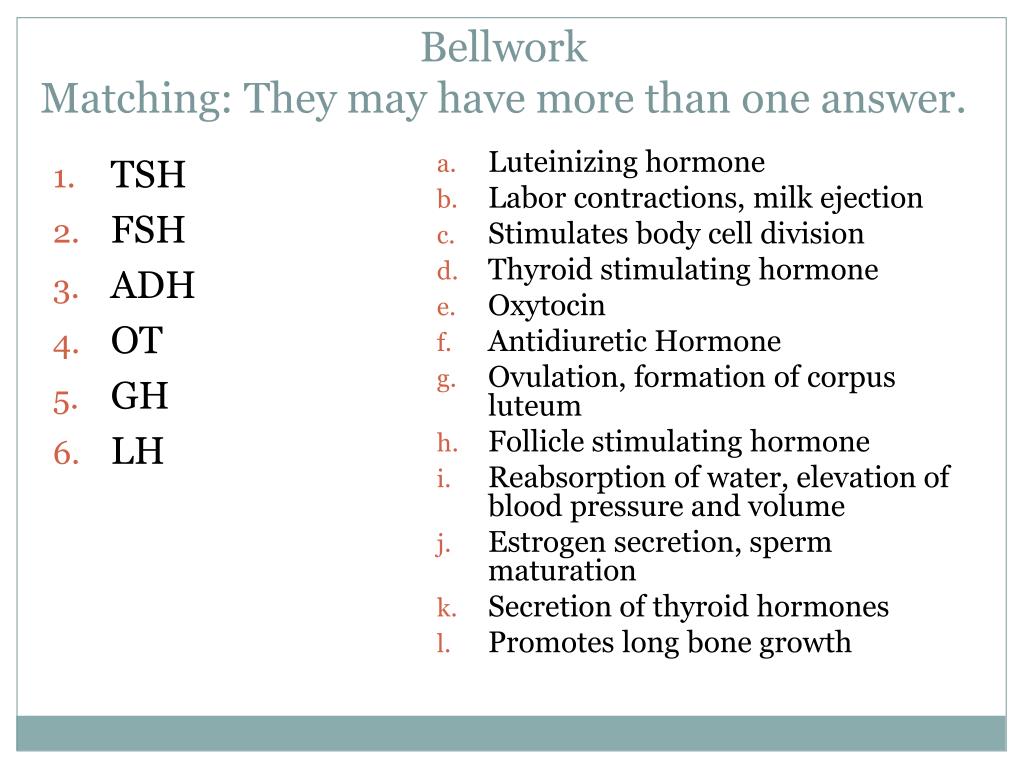 Bellwork
Matching: They may have more than one answer.

1. TSH
2. FSH
3. ADH
4. OT
5. GH
6. LH

a. Luteinizing hormone
b. Labor contractions, milk ejection
c. Stimulates body cell division
d. Thyroid stimulating hormone
e. Oxytocin
f. Antidiuretic Hormone
g. Ovulation, formation of corpus luteum
h. Follicle stimulating hormone
i. Reabsorption of water, elevation of blood pressure and volume
j. Estrogen secretion, sperm maturation
k. Secretion of thyroid hormones
l. Promotes long bone growth